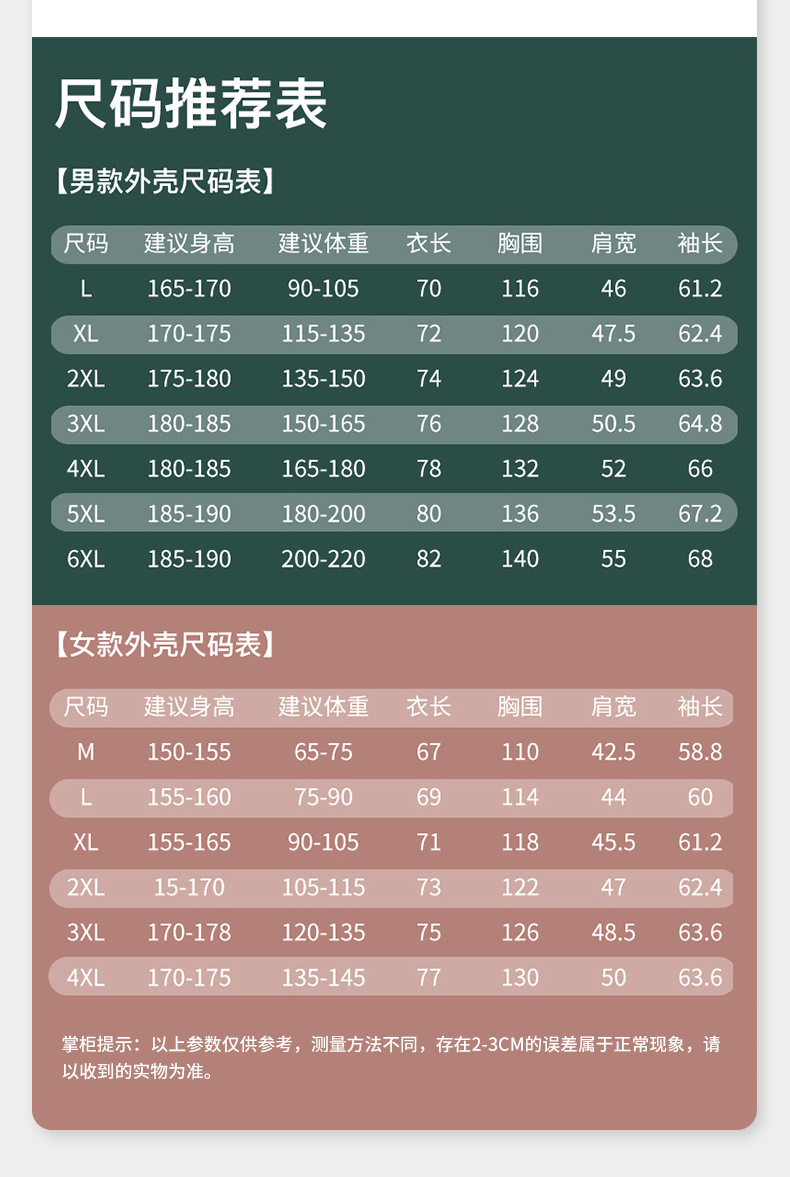 尺码推荐表

【男款外壳尺码表】

| 尺码 | 建议身高 | 建议体重 | 衣长 | 胸围 | 肩宽 | 袖长 |
|---|---|---|---|---|---|---|
| L | 165-170 | 90-105 | 70 | 116 | 46 | 61.2 |
| XL | 170-175 | 115-135 | 72 | 120 | 47.5 | 62.4 |
| 2XL | 175-180 | 135-150 | 74 | 124 | 49 | 63.6 |
| 3XL | 180-185 | 150-165 | 76 | 128 | 50.5 | 64.8 |
| 4XL | 180-185 | 165-180 | 78 | 132 | 52 | 66 |
| 5XL | 185-190 | 180-200 | 80 | 136 | 53.5 | 67.2 |
| 6XL | 185-190 | 200-220 | 82 | 140 | 55 | 68 |

【女款外壳尺码表】

| 尺码 | 建议身高 | 建议体重 | 衣长 | 胸围 | 肩宽 | 袖长 |
|---|---|---|---|---|---|---|
| M | 150-155 | 65-75 | 67 | 110 | 42.5 | 58.8 |
| L | 155-160 | 75-90 | 69 | 114 | 44 | 60 |
| XL | 155-165 | 90-105 | 71 | 118 | 45.5 | 61.2 |
| 2XL | 15-170 | 105-115 | 73 | 122 | 47 | 62.4 |
| 3XL | 170-178 | 120-135 | 75 | 126 | 48.5 | 63.6 |
| 4XL | 170-175 | 135-145 | 77 | 130 | 50 | 63.6 |

掌柜提示：以上参数仅供参考，测量方法不同，存在2-3CM的误差属于正常现象，请以收到的实物为准。